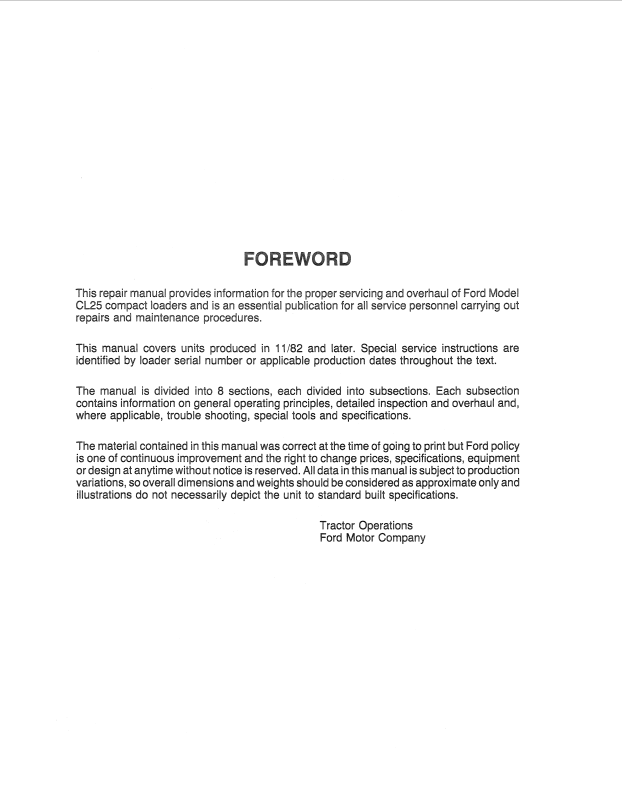 FOREWORD

This repair manual provides information for the proper servicing and overhaul of Ford Model CL25 compact loaders and is an essential publication for all service personnel carrying out repairs and maintenance procedures.

This manual covers units produced in 11/82 and later. Special service instructions are identified by loader serial number or applicable production dates throughout the text.

The manual is divided into 8 sections, each divided into subsections. Each subsection contains information on general operating principles, detailed inspection and overhaul and, where applicable, trouble shooting, special tools and specifications.

The material contained in this manual was correct at the time of going to print but Ford policy is one of continuous improvement and the right to change prices, specifications, equipment or design at anytime without notice is reserved. All data in this manual is subject to production variations, so overall dimensions and weights should be considered as approximate only and illustrations do not necessarily depict the unit to standard built specifications.

Tractor Operations
Ford Motor Company